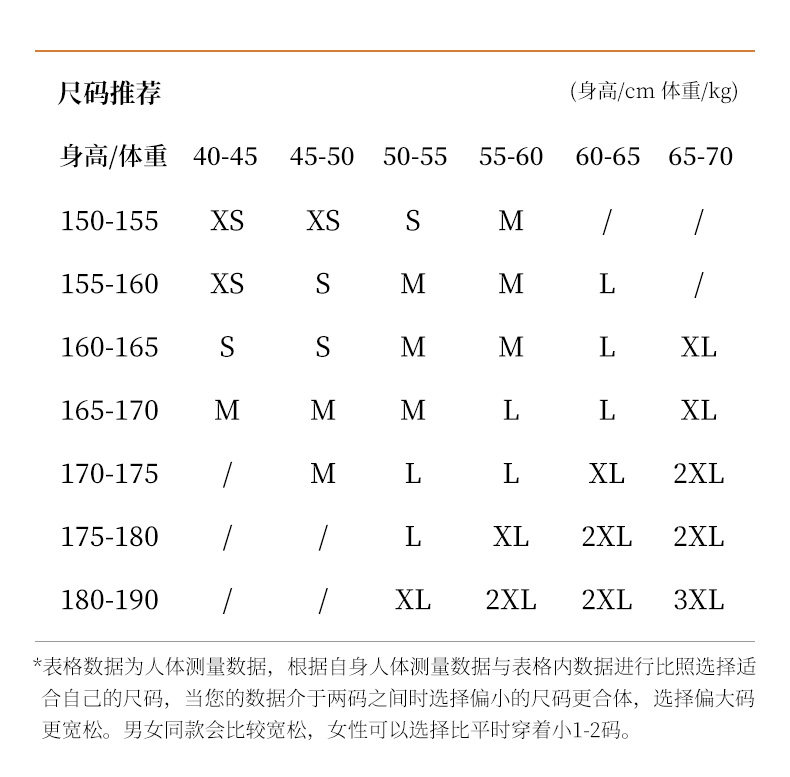 尺码推荐 (身高/cm 体重/kg)

| 身高/体重 | 40-45 | 45-50 | 50-55 | 55-60 | 60-65 | 65-70 |
|---|---|---|---|---|---|---|
| 150-155 | XS | XS | S | M | / | / |
| 155-160 | XS | S | M | M | L | / |
| 160-165 | S | S | M | M | L | XL |
| 165-170 | M | M | M | L | L | XL |
| 170-175 | / | M | L | L | XL | 2XL |
| 175-180 | / | / | L | XL | 2XL | 2XL |
| 180-190 | / | / | XL | 2XL | 2XL | 3XL |

*表格数据为人体测量数据，根据自身人体测量数据与表格内数据进行比照选择适合自己的尺码，当您的数据介于两码之间时选择偏小的尺码更合体，选择偏大码更宽松。男女同款会比较宽松，女性可以选择比平时穿着小1-2码。